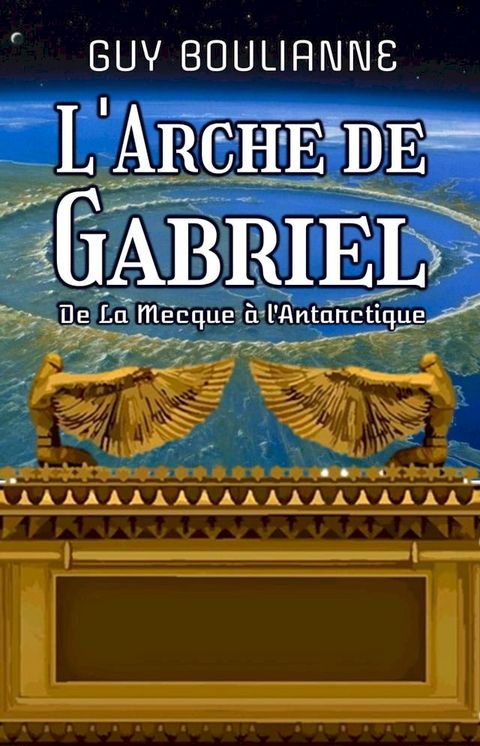 GUY BOULIANNE

L'ARCHE DE GABRIEL

De La Mecque à l'Antarctique